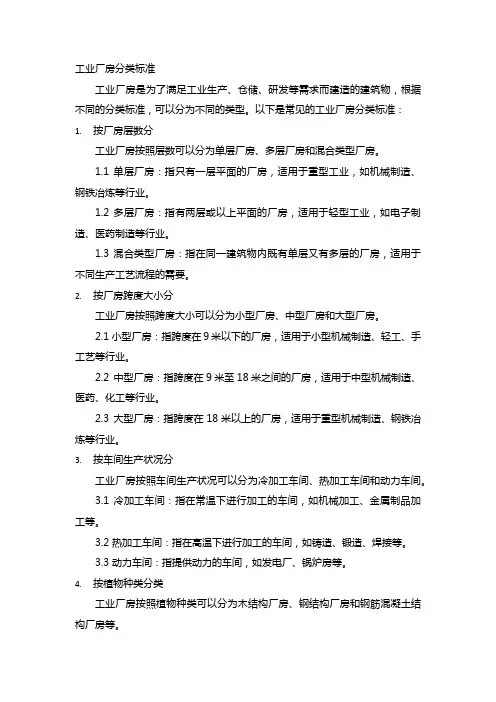 工业厂房分类标准

工业厂房是为了满足工业生产、仓储、研发等需求而建造的建筑物，根据不同的分类标准，可以分为不同的类型。以下是常见的工业厂房分类标准：

1. 按厂房层数分

工业厂房按照层数可以分为单层厂房、多层厂房和混合类型厂房。

1.1 单层厂房：指只有一层平面的厂房，适用于重型工业，如机械制造、钢铁冶炼等行业。

1.2 多层厂房：指有两层或以上平面的厂房，适用于轻型工业，如电子制造、医药制造等行业。

1.3 混合类型厂房：指在同一建筑物内既有单层又有多层的厂房，适用于不同生产工艺流程的需要。

2. 按厂房跨度大小分

工业厂房按照跨度大小可以分为小型厂房、中型厂房和大型厂房。

2.1 小型厂房：指跨度在 9 米以下的厂房，适用于小型机械制造、轻工、手工艺等行业。

2.2 中型厂房：指跨度在 9 米至 18 米之间的厂房，适用于中型机械制造、医药、化工等行业。

2.3 大型厂房：指跨度在 18 米以上的厂房，适用于重型机械制造、钢铁冶炼等行业。

3. 按车间生产状况分

工业厂房按照车间生产状况可以分为冷加工车间、热加工车间和动力车间。

3.1 冷加工车间：指在常温下进行加工的车间，如机械加工、金属制品加工等。

3.2 热加工车间：指在高温下进行加工的车间，如铸造、锻造、焊接等。

3.3 动力车间：指提供动力的车间，如发电厂、锅炉房等。

4. 按植物种类分类

工业厂房按照植物种类可以分为木结构厂房、钢结构厂房和钢筋混凝土结构厂房等。